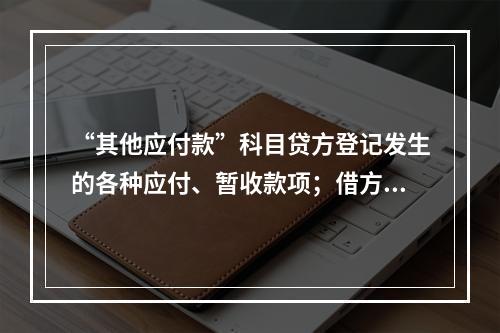 “其他应付款”科目贷方登记发生的各种应付、暂收款项；借方...